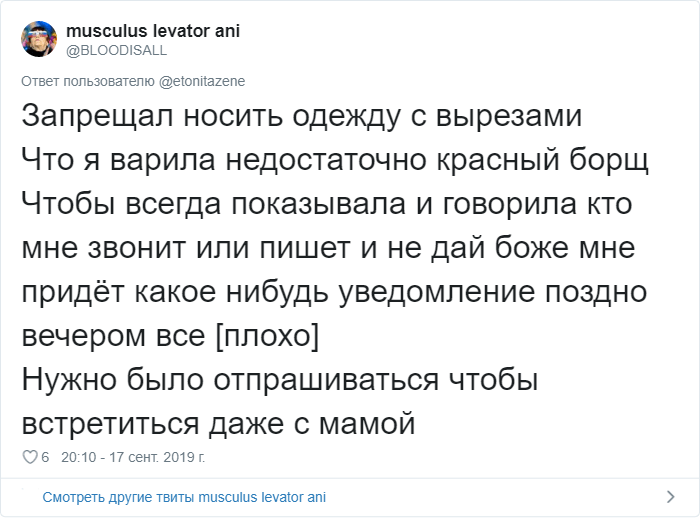 musculus levator ani
@BLOODISALL

Ответ пользователю @etonitazene

Запрещал носить одежду с вырезами
Что я варила недостаточно красный борщ
Чтобы всегда показывала и говорила кто мне звонит или пишет и не дай боже мне придёт какое нибудь уведомление поздно вечером все [плохо]
Нужно было отпрашиваться чтобы встретиться даже с мамой

6 20:10 - 17 сент. 2019 г.

Смотреть другие твиты musculus levator ani